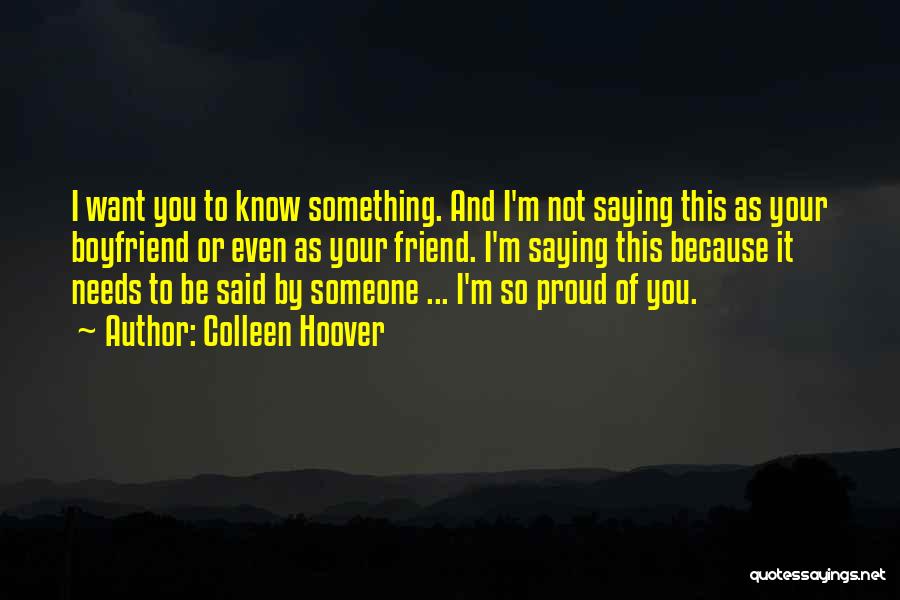 I want you to know something. And I'm not saying this as your boyfriend or even as your friend. I'm saying this because it needs to be said by someone ... I'm so proud of you.
~ Author: Colleen Hoover

quotessayings.net